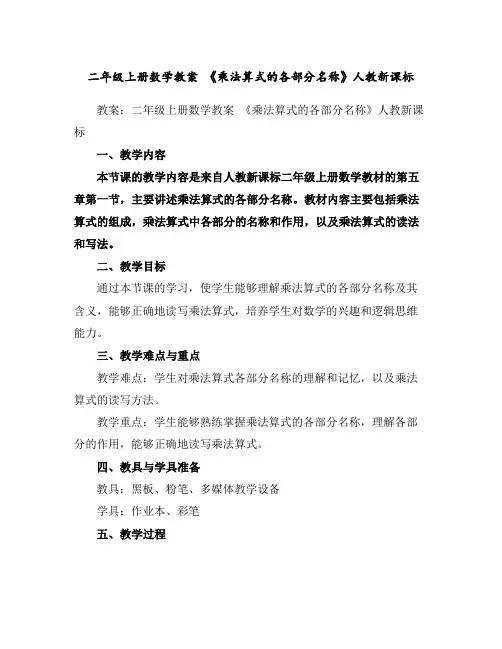 二年级上册数学教案 《乘法算式的各部分名称》人教新课标

教案：二年级上册数学教案 《乘法算式的各部分名称》人教新课标

一、教学内容

本节课的教学内容是来自人教新课标二年级上册数学教材的第五章第一节，主要讲述乘法算式的各部分名称。教材内容主要包括乘法算式的组成，乘法算式中各部分的名称和作用，以及乘法算式的读法和写法。

二、教学目标

通过本节课的学习，使学生能够理解乘法算式的各部分名称及其含义，能够正确地读写乘法算式，培养学生对数学的兴趣和逻辑思维能力。

三、教学难点与重点

教学难点：学生对乘法算式各部分名称的理解和记忆，以及乘法算式的读写方法。

教学重点：学生能够熟练掌握乘法算式的各部分名称，理解各部分的作用，能够正确地读写乘法算式。

四、教具与学具准备

教具：黑板、粉笔、多媒体教学设备

学具：作业本、彩笔

五、教学过程